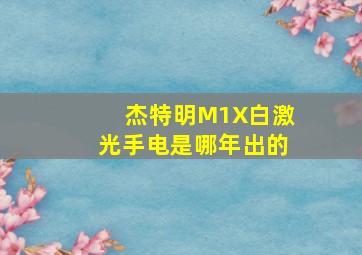 杰特明M1X白激光手电是哪年出的